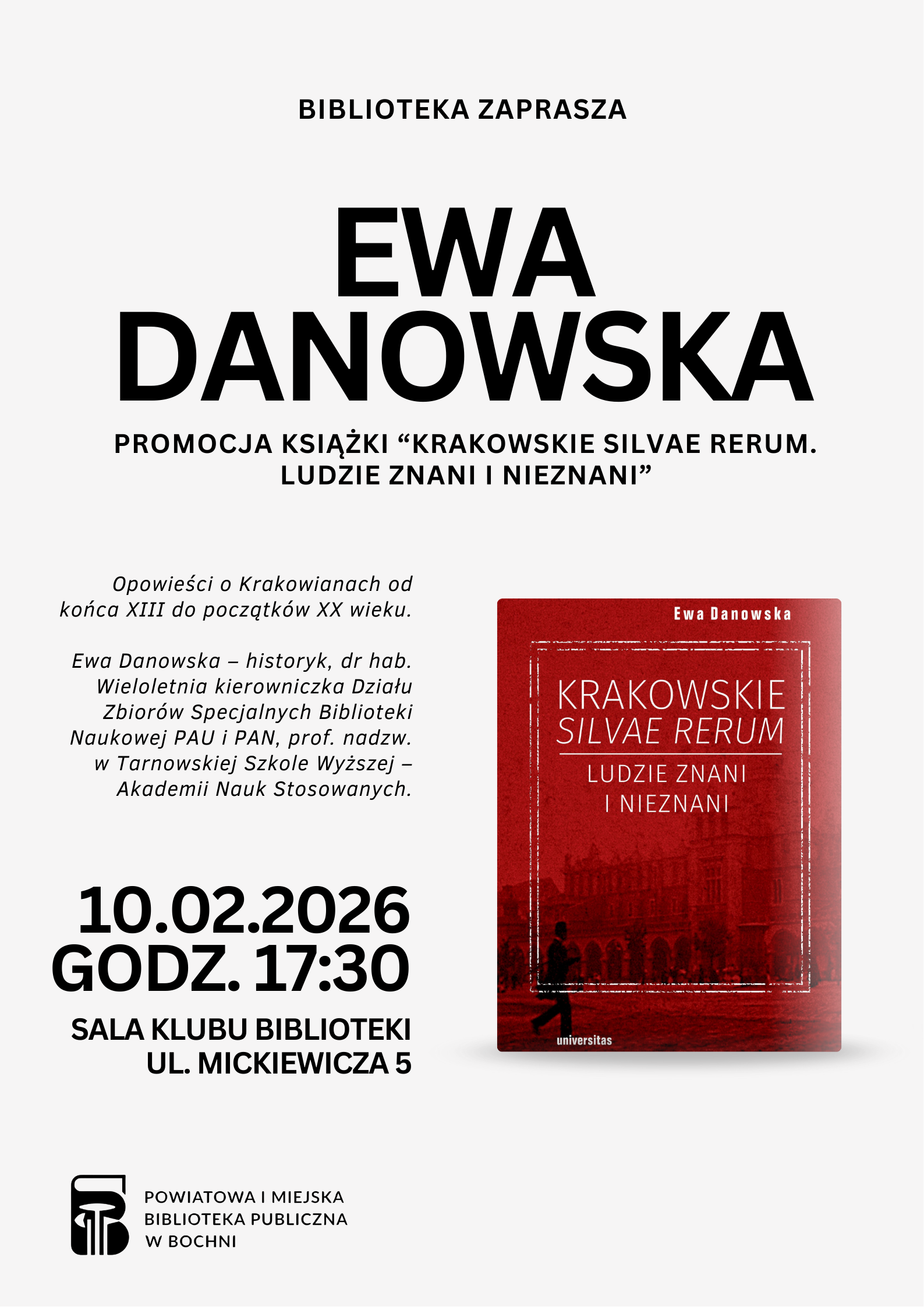 BIBLIOTEKA ZAPRASZA

EWA DANOWSKA

PROMOCJA KSIĄŻKI “KRAKOWSKIE SILVAE RERUM. LUDZIE ZNANI I NIEZNANI”

Opowieści o Krakowianach od końca XIII do początków XX wieku.

Ewa Danowska – historyk, dr hab. Wieloletnia kierowniczka Działu Zbiorów Specjalnych Biblioteki Naukowej PAU i PAN, prof. nadzw. w Tarnowskiej Szkole Wyższej – Akademii Nauk Stosowanych.

10.02.2026
GODZ. 17:30

SALA KLUBU BIBLIOTEKI
UL. MICKIEWICZA 5

Ewa Danowska

KRAKOWSKIE
SILVAE RERUM
LUDZIE ZNANI
I NIEZNANI

universitas

POWIATOWA I MIEJSKA
BIBLIOTEKA PUBLICZNA
W BOCHNI